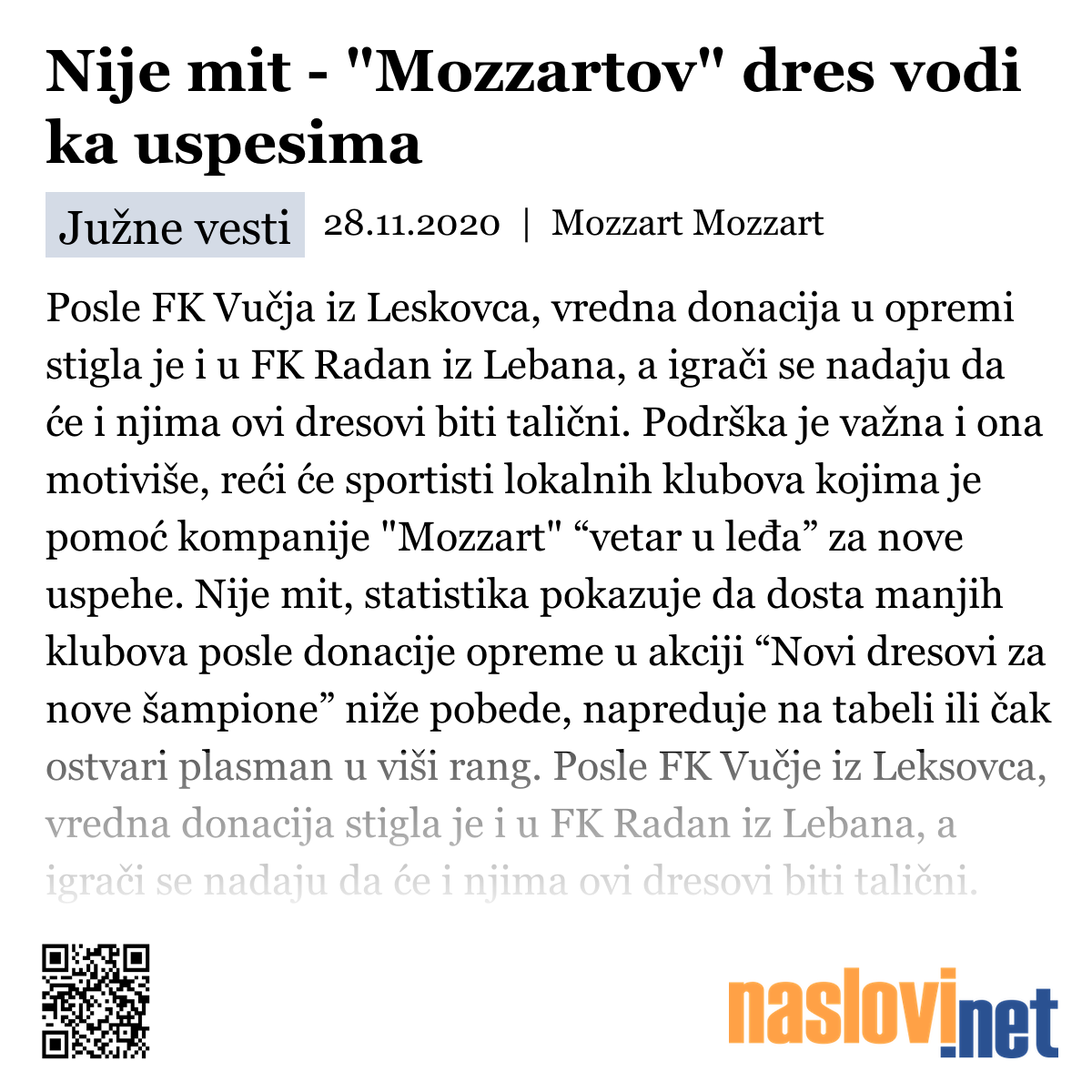 Nije mit - "Mozzartov" dres vodi ka uspesima

Južne vesti 28.11.2020 | Mozzart Mozzart

Posle FK Vučja iz Leskovca, vredna donacija u opremi stigla je i u FK Radan iz Lebana, a igrači se nadaju da će i njima ovi dresovi biti talični. Podrška je važna i ona motiviše, reći će sportisti lokalnih klubova kojima je pomoć kompanije "Mozzart" “vetar u leđa” za nove uspehe. Nije mit, statistika pokazuje da dosta manjih klubova posle donacije opreme u akciji “Novi dresovi za nove šampione” niže pobede, napreduje na tabeli ili čak ostvari plasman u viši rang. Posle FK Vučje iz Leksovca, vredna donacija stigla je i u FK Radan iz Lebana, a igrači se nadaju da će i njima ovi dresovi biti talični.

naslovi.net